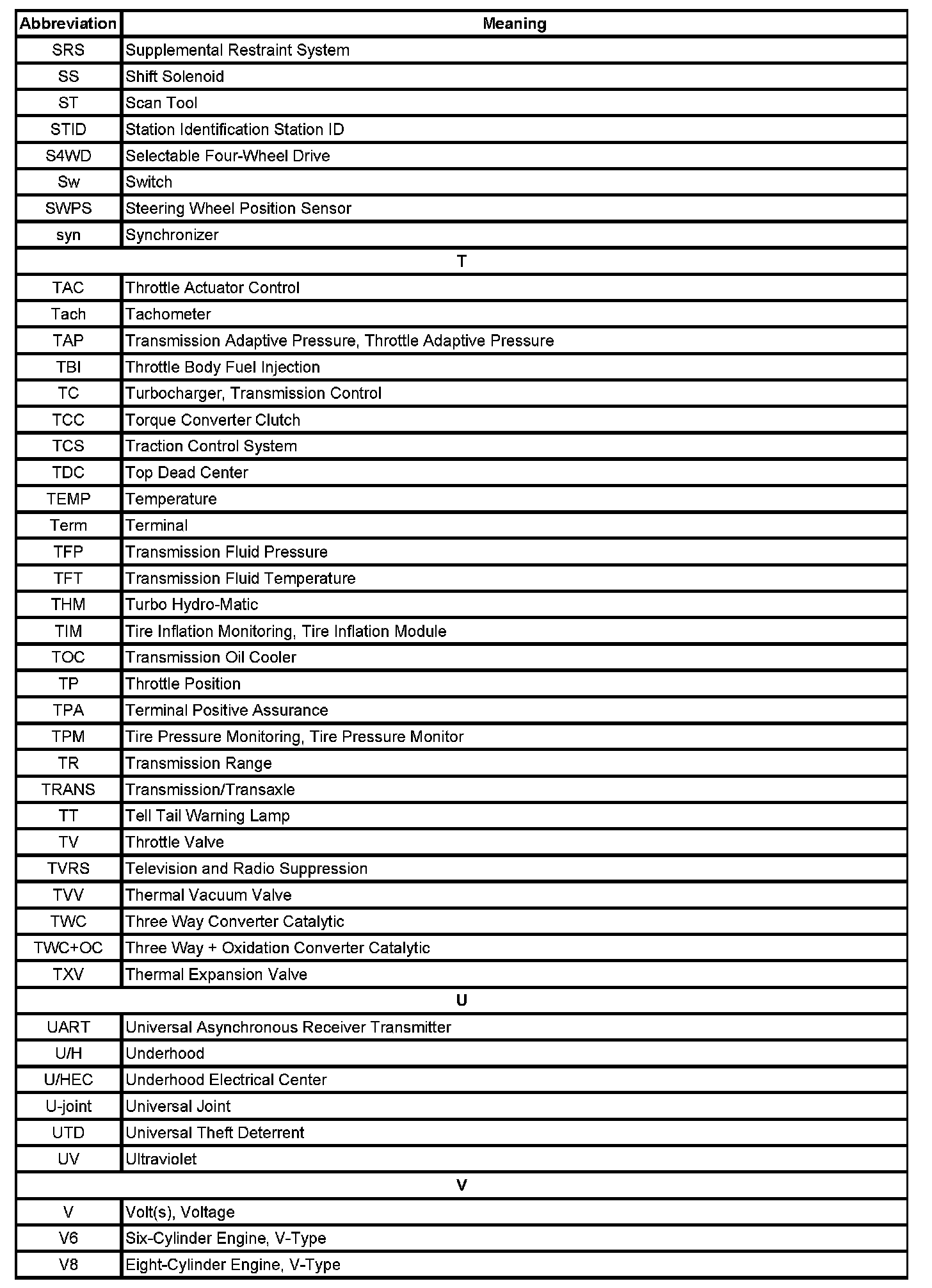 | Abbreviation | Meaning |
|---|---|
| SRS | Supplemental Restraint System |
| SS | Shift Solenoid |
| ST | Scan Tool |
| STID | Station Identification Station ID |
| S4WD | Selectable Four-Wheel Drive |
| Sw | Switch |
| SWPS | Steering Wheel Position Sensor |
| syn | Synchronizer |
| T | |
| TAC | Throttle Actuator Control |
| Tach | Tachometer |
| TAP | Transmission Adaptive Pressure, Throttle Adaptive Pressure |
| TBI | Throttle Body Fuel Injection |
| TC | Turbocharger, Transmission Control |
| TCC | Torque Converter Clutch |
| TCS | Traction Control System |
| TDC | Top Dead Center |
| TEMP | Temperature |
| Term | Terminal |
| TFP | Transmission Fluid Pressure |
| TFT | Transmission Fluid Temperature |
| THM | Turbo Hydro-Matic |
| TIM | Tire Inflation Monitoring, Tire Inflation Module |
| TOC | Transmission Oil Cooler |
| TP | Throttle Position |
| TPA | Terminal Positive Assurance |
| TPM | Tire Pressure Monitoring, Tire Pressure Monitor |
| TR | Transmission Range |
| TRANS | Transmission/Transaxle |
| TT | Tell Tail Warning Lamp |
| TV | Throttle Valve |
| TVRS | Television and Radio Suppression |
| TVV | Thermal Vacuum Valve |
| TWC | Three Way Converter Catalytic |
| TWC+OC | Three Way + Oxidation Converter Catalytic |
| TXV | Thermal Expansion Valve |
| U | |
| UART | Universal Asynchronous Receiver Transmitter |
| U/H | Underhood |
| U/HEC | Underhood Electrical Center |
| U-joint | Universal Joint |
| UTD | Universal Theft Deterrent |
| UV | Ultraviolet |
| V | |
| V | Volt(s), Voltage |
| V6 | Six-Cylinder Engine, V-Type |
| V8 | Eight-Cylinder Engine, V-Type |